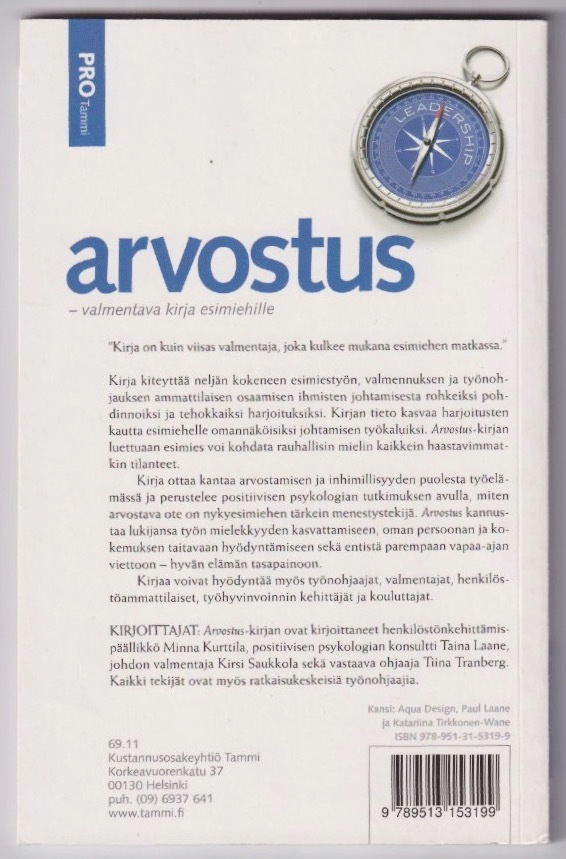 PRO Tammi

LEADERSHIP

arvostus

– valmentava kirja esimiehille

"Kirja on kuin viisas valmentaja, joka kulkee mukana esimiehen matkassa."

Kirja kiteyttää neljän kokeneen esimiestyön, valmennuksen ja työnohjauksen ammattilaisen osaamisen ihmisten johtamisesta rohkeiksi pohdinnoiksi ja tehokkaiksi harjoituksiksi. Kirjan tieto kasvaa harjoitusten kautta esimiehelle omannäköisiksi johtamisen työkaluiksi. Arvostus-kirjan luettuaan esimies voi kohdata rauhallisin mielin kaikkein haastavimmatkin tilanteet.

Kirja ottaa kantaa arvostamisen ja inhimillisyyden puolesta työelämässä ja perustelee positiivisen psykologian tutkimuksen avulla, miten arvostava ote on nykyesimiehen tärkein menestystekijä. Arvostus kannustaa lukijansa työn mielekkyyden kasvattamiseen, oman persoonan ja kokemuksen taitavaan hyödyntämiseen sekä entistä parempaan vapaa-ajan viettoon – hyvän elämän tasapainoon.

Kirjaa voivat hyödyntää myös työnohjaajat, valmentajat, henkilöstöammattilaiset, työhyvinvoinnin kehittäjät ja kouluttajat.

KIRJOITTAJAT: Arvostus-kirjan ovat kirjoittaneet henkilöstönkehittämispäällikkö Minna Kurttila, positiivisen psykologian konsultti Taina Laane, johdon valmentaja Kirsi Saukkola sekä vastaava ohjaaja Tiina Tranberg. Kaikki tekijät ovat myös ratkaisukeskeisiä työnohjaajia.

Kansi: Aqua Design, Paul Laane
ja Katariina Tirkkonen-Wane
ISBN 978-951-31-5319-9

69.11
Kustannusosakeyhtiö Tammi
Korkeavuorenkatu 37
00130 Helsinki
puh. (09) 6937 641
www.tammi.fi

9 789513 153199